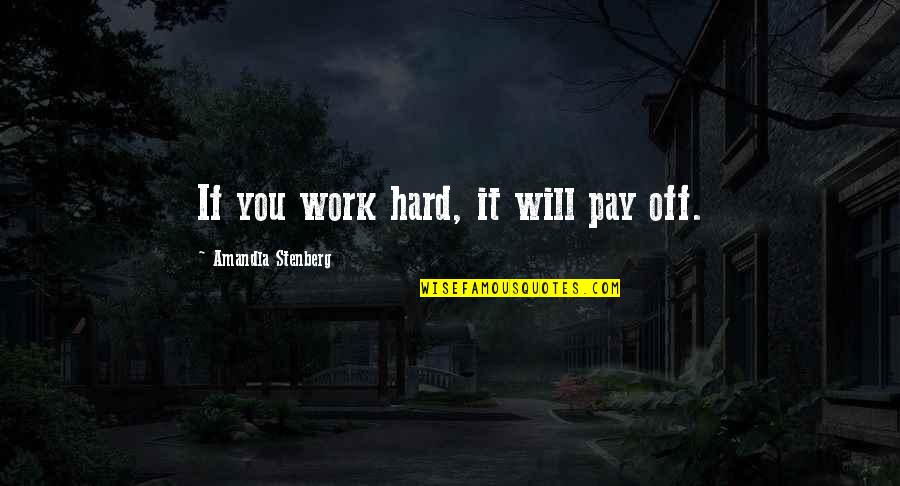 If you work hard, it will pay off.

~ Amandla Stenberg

WISEFAMOUSQUOTES.COM